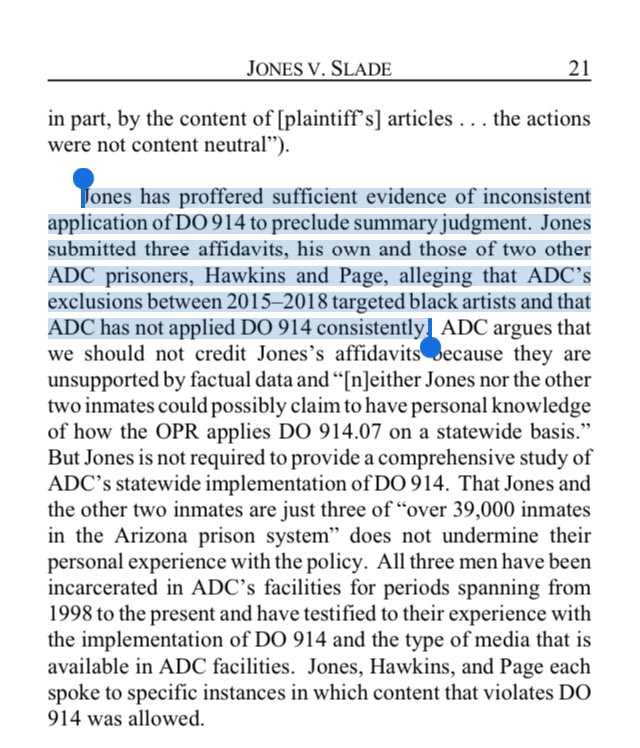 JONES V. SLADE 21

in part, by the content of [plaintiff's] articles . . . the actions were not content neutral").

Jones has proffered sufficient evidence of inconsistent application of DO 914 to preclude summary judgment. Jones submitted three affidavits, his own and those of two other ADC prisoners, Hawkins and Page, alleging that ADC's exclusions between 2015–2018 targeted black artists and that ADC has not applied DO 914 consistently. ADC argues that we should not credit Jones's affidavits because they are unsupported by factual data and "[n]either Jones nor the other two inmates could possibly claim to have personal knowledge of how the OPR applies DO 914.07 on a statewide basis." But Jones is not required to provide a comprehensive study of ADC's statewide implementation of DO 914. That Jones and the other two inmates are just three of "over 39,000 inmates in the Arizona prison system" does not undermine their personal experience with the policy. All three men have been incarcerated in ADC's facilities for periods spanning from 1998 to the present and have testified to their experience with the implementation of DO 914 and the type of media that is available in ADC facilities. Jones, Hawkins, and Page each spoke to specific instances in which content that violates DO 914 was allowed.